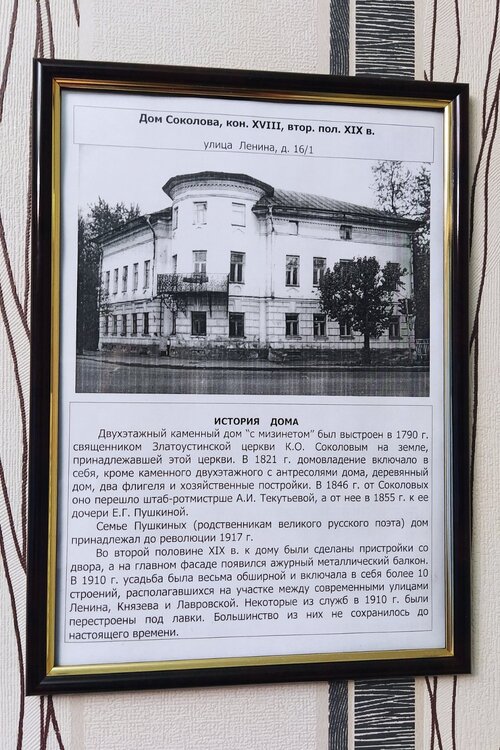 Дом Соколова, кон. XVIII, втор. пол. XIX в.

улица Ленина, д. 16/1

ИСТОРИЯ ДОМА

Двухэтажный каменный дом "с мизинетом" был выстроен в 1790 г. священником Златоустинской церкви К.О. Соколовым на земле, принадлежавшей этой церкви. В 1821 г. домовладение включало в себя, кроме каменного двухэтажного с антресолями дома, деревянный дом, два флигеля и хозяйственные постройки. В 1846 г. от Соколовых оно перешло штаб-ротмистрше А.И. Текутьевой, а от нее в 1855 г. к ее дочери Е.Г. Пушкиной.

Семье Пушкиных (родственникам великого русского поэта) дом принадлежал до революции 1917 г.

Во второй половине XIX в. к дому были сделаны пристройки со двора, а на главном фасаде появился ажурный металлический балкон. В 1910 г. усадьба была весьма обширной и включала в себя более 10 строений, располагавшихся на участке между современными улицами Ленина, Князева и Лавровской. Некоторые из служб в 1910 г. были перестроены под лавки. Большинство из них не сохранилось до настоящего времени.